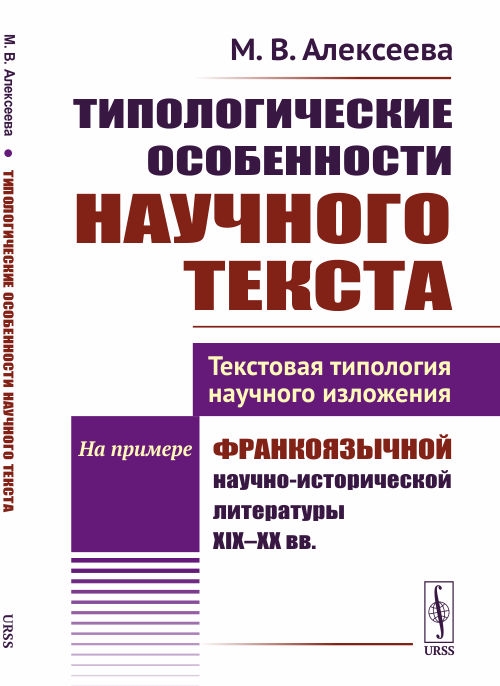 М. В. Алексеева • ТИПОЛОГИЧЕСКИЕ ОСОБЕННОСТИ НАУЧНОГО ТЕКСТА

URSS

М. В. Алексеева

ТИПОЛОГИЧЕСКИЕ ОСОБЕННОСТИ НАУЧНОГО ТЕКСТА

Текстовая типология научного изложения

На примере

ФРАНКОЯЗЫЧНОЙ научно-исторической литературы XIX–XX вв.

URSS